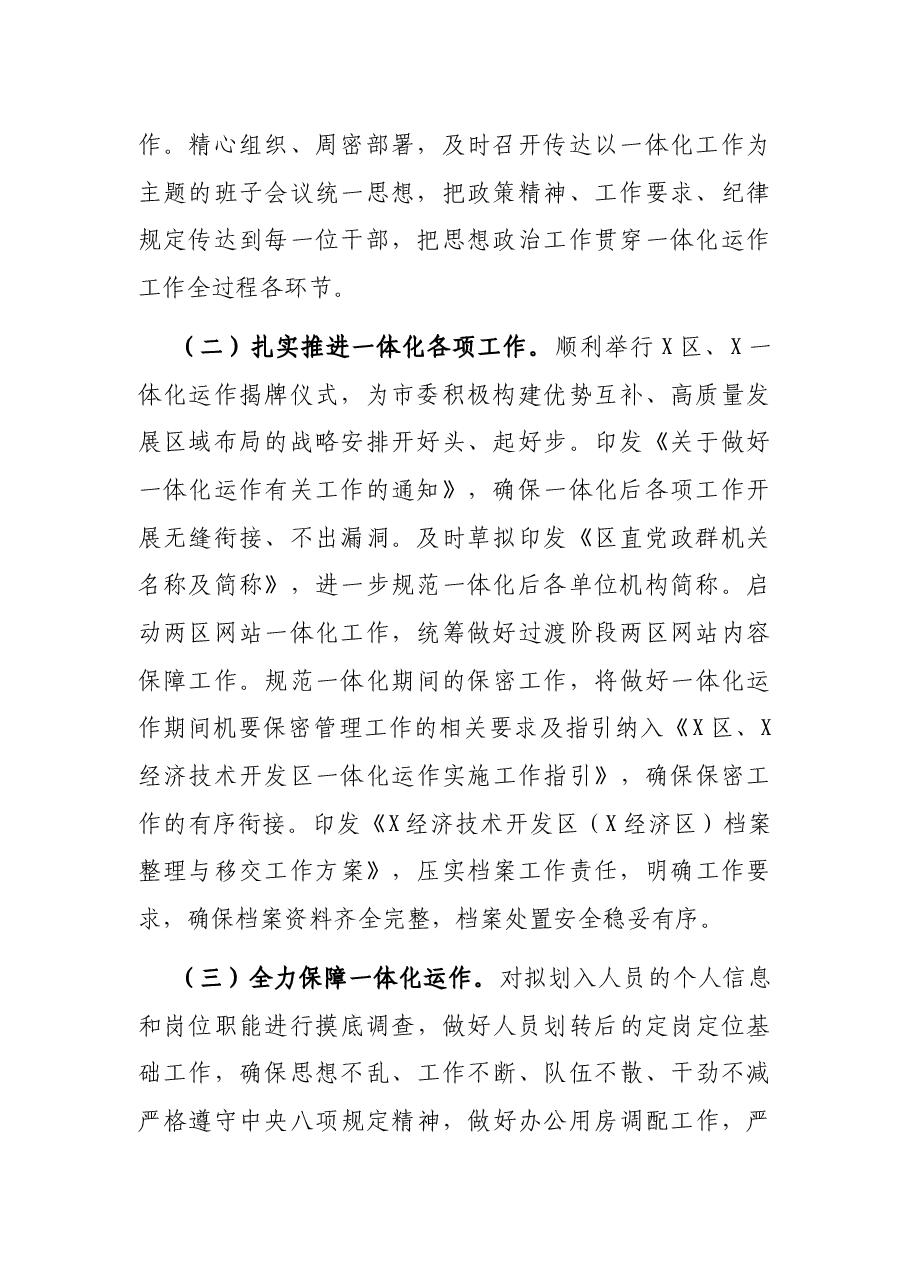 作。精心组织、周密部署，及时召开传达以一体化工作为主题的班子会议统一思想，把政策精神、工作要求、纪律规定传达到每一位干部，把思想政治工作贯穿一体化运作工作全过程各环节。

（二）扎实推进一体化各项工作。顺利举行X区、X一体化运作揭牌仪式，为市委积极构建优势互补、高质量发展区域布局的战略安排开好头、起好步。印发《关于做好一体化运作有关工作的通知》，确保一体化后各项工作开展无缝衔接、不出漏洞。及时草拟印发《区直党政群机关名称及简称》，进一步规范一体化后各单位机构简称。启动两区网站一体化工作，统筹做好过渡阶段两区网站内容保障工作。规范一体化期间的保密工作，将做好一体化运作期间机要保密管理工作的相关要求及指引纳入《X区、X经济技术开发区一体化运作实施工作指引》，确保保密工作的有序衔接。印发《X经济技术开发区（X经济区）档案整理与移交工作方案》，压实档案工作责任，明确工作要求，确保档案资料齐全完整，档案处置安全稳妥有序。

（三）全力保障一体化运作。对拟划入人员的个人信息和岗位职能进行摸底调查，做好人员划转后的定岗定位基础工作，确保思想不乱、工作不断、队伍不散、干劲不减严格遵守中央八项规定精神，做好办公用房调配工作，严